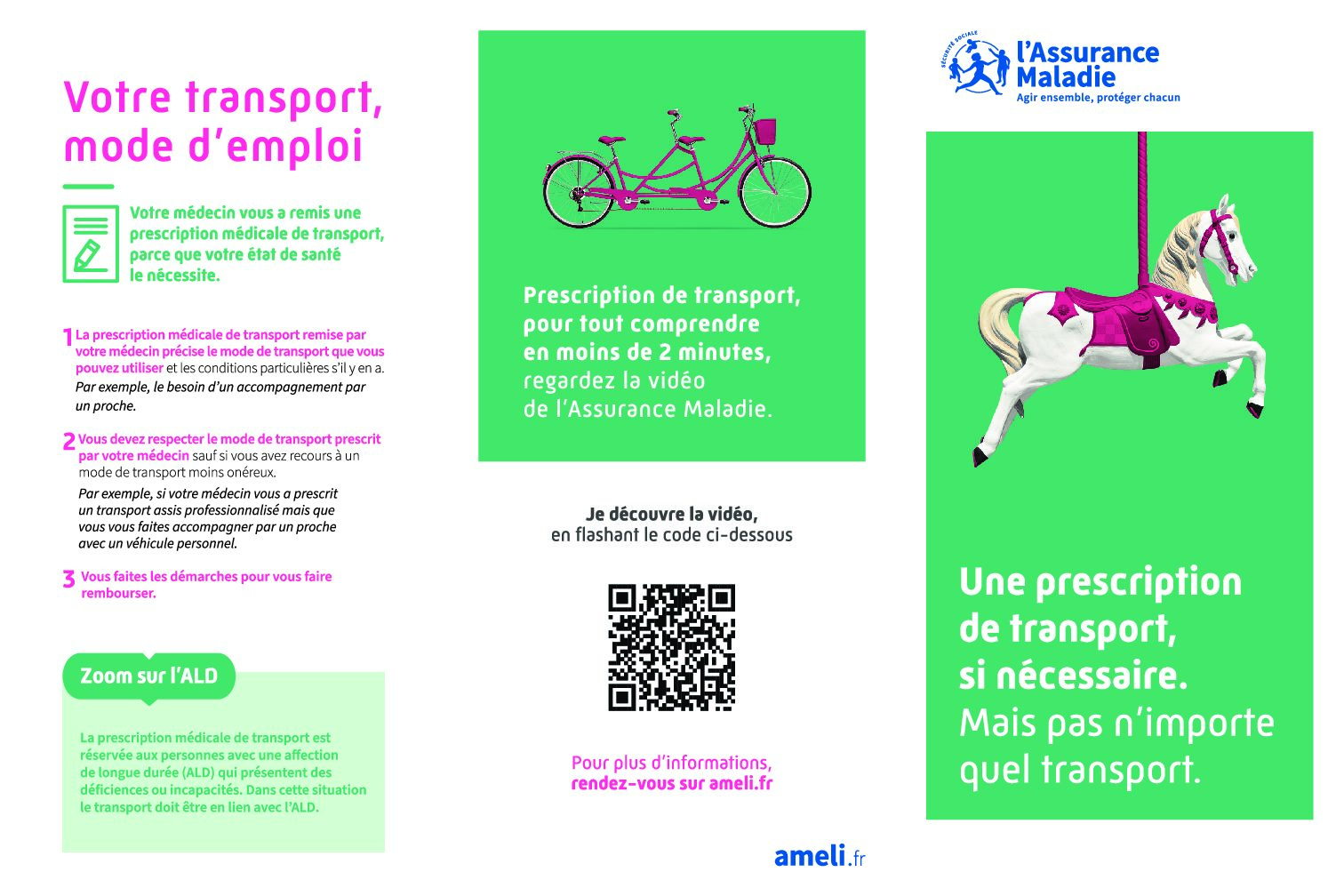 Votre transport, mode d'emploi

Votre médecin vous a remis une prescription médicale de transport, parce que votre état de santé le nécessite.

1 La prescription médicale de transport remise par votre médecin précise le mode de transport que vous pouvez utiliser et les conditions particulières s'il y en a.
Par exemple, le besoin d'un accompagnement par un proche.

2 Vous devez respecter le mode de transport prescrit par votre médecin sauf si vous avez recours à un mode de transport moins onéreux.
Par exemple, si votre médecin vous a prescrit un transport assis professionnalisé mais que vous vous faites accompagner par un proche avec un véhicule personnel.

3 Vous faites les démarches pour vous faire rembourser.

Zoom sur l'ALD

La prescription médicale de transport est réservée aux personnes avec une affection de longue durée (ALD) qui présentent des déficiences ou incapacités. Dans cette situation le transport doit être en lien avec l'ALD.

Prescription de transport, pour tout comprendre en moins de 2 minutes, regardez la vidéo de l'Assurance Maladie.

Je découvre la vidéo, en flashant le code ci-dessous

Pour plus d'informations, rendez-vous sur ameli.fr

ameli.fr

SÉCURITÉ SOCIALE
l'Assurance Maladie
Agir ensemble, protéger chacun

Une prescription de transport, si nécessaire. Mais pas n'importe quel transport.